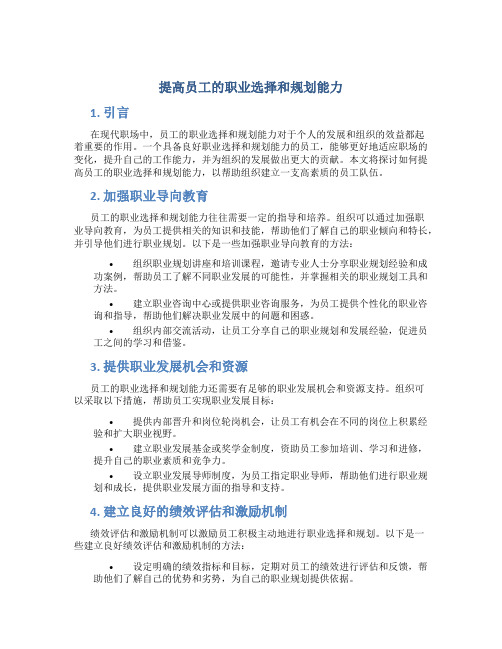 提高员工的职业选择和规划能力

1. 引言

在现代职场中，员工的职业选择和规划能力对于个人的发展和组织的效益都起着重要的作用。一个具备良好职业选择和规划能力的员工，能够更好地适应职场的变化，提升自己的工作能力，并为组织的发展做出更大的贡献。本文将探讨如何提高员工的职业选择和规划能力，以帮助组织建立一支高素质的员工队伍。

2. 加强职业导向教育

员工的职业选择和规划能力往往需要一定的指导和培养。组织可以通过加强职业导向教育，为员工提供相关的知识和技能，帮助他们了解自己的职业倾向和特长，并引导他们进行职业规划。以下是一些加强职业导向教育的方法：

• 组织职业规划讲座和培训课程，邀请专业人士分享职业规划经验和成功案例，帮助员工了解不同职业发展的可能性，并掌握相关的职业规划工具和方法。
• 建立职业咨询中心或提供职业咨询服务，为员工提供个性化的职业咨询和指导，帮助他们解决职业发展中的问题和困惑。
• 组织内部交流活动，让员工分享自己的职业规划和发展经验，促进员工之间的学习和借鉴。

3. 提供职业发展机会和资源

员工的职业选择和规划能力还需要有足够的职业发展机会和资源支持。组织可以采取以下措施，帮助员工实现职业发展目标：

• 提供内部晋升和岗位轮岗机会，让员工有机会在不同的岗位上积累经验和扩大职业视野。
• 建立职业发展基金或奖学金制度，资助员工参加培训、学习和进修，提升自己的职业素质和竞争力。
• 设立职业发展导师制度，为员工指定职业导师，帮助他们进行职业规划和成长，提供职业发展方面的指导和支持。

4. 建立良好的绩效评估和激励机制

绩效评估和激励机制可以激励员工积极主动地进行职业选择和规划。以下是一些建立良好绩效评估和激励机制的方法：

• 设定明确的绩效指标和目标，定期对员工的绩效进行评估和反馈，帮助他们了解自己的优势和劣势，为自己的职业规划提供依据。